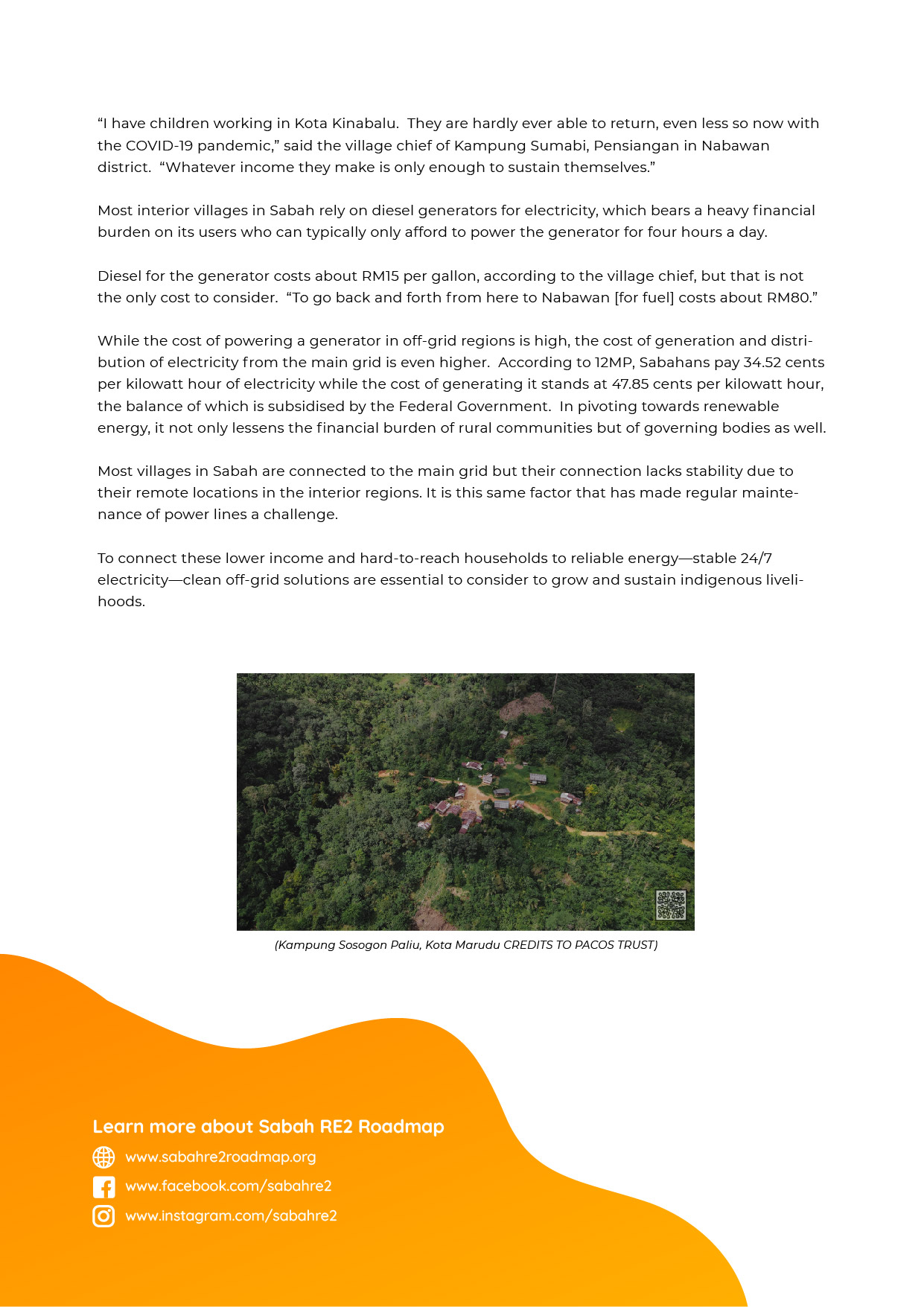 “I have children working in Kota Kinabalu. They are hardly ever able to return, even less so now with the COVID-19 pandemic,” said the village chief of Kampung Sumabi, Pensiangan in Nabawan district. “Whatever income they make is only enough to sustain themselves.”

Most interior villages in Sabah rely on diesel generators for electricity, which bears a heavy financial burden on its users who can typically only afford to power the generator for four hours a day.

Diesel for the generator costs about RM15 per gallon, according to the village chief, but that is not the only cost to consider. “To go back and forth from here to Nabawan [for fuel] costs about RM80.”

While the cost of powering a generator in off-grid regions is high, the cost of generation and distribution of electricity from the main grid is even higher. According to 12MP, Sabahans pay 34.52 cents per kilowatt hour of electricity while the cost of generating it stands at 47.85 cents per kilowatt hour, the balance of which is subsidised by the Federal Government. In pivoting towards renewable energy, it not only lessens the financial burden of rural communities but of governing bodies as well.

Most villages in Sabah are connected to the main grid but their connection lacks stability due to their remote locations in the interior regions. It is this same factor that has made regular maintenance of power lines a challenge.

To connect these lower income and hard-to-reach households to reliable energy—stable 24/7 electricity—clean off-grid solutions are essential to consider to grow and sustain indigenous livelihoods.

(Kampung Sosogon Paliu, Kota Marudu CREDITS TO PACOS TRUST)

Learn more about Sabah RE2 Roadmap

www.sabahre2roadmap.org

www.facebook.com/sabahre2

www.instagram.com/sabahre2